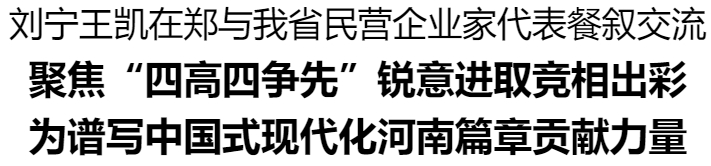 刘宁王凯在郑与我省民营企业家代表餐叙交流

聚焦“四高四争先”锐意进取竞相出彩

为谱写中国式现代化河南篇章贡献力量